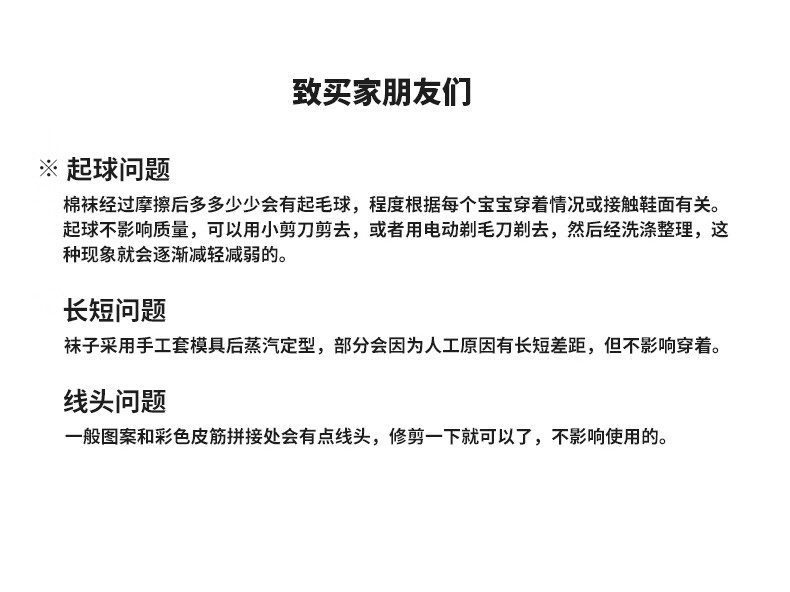 致买家朋友们

※ 起球问题

棉袜经过摩擦后多多少少会有起毛球，程度根据每个宝宝穿着情况或接触鞋面有关。起球不影响质量，可以用小剪刀剪去，或者用电动剃毛刀剃去，然后经洗涤整理，这种现象就会逐渐减轻减弱的。

长短问题

袜子采用手工套模具后蒸汽定型，部分会因为人工原因有长短差距，但不影响穿着。

线头问题

一般图案和彩色皮筋拼接处会有点线头，修剪一下就可以了，不影响使用的。